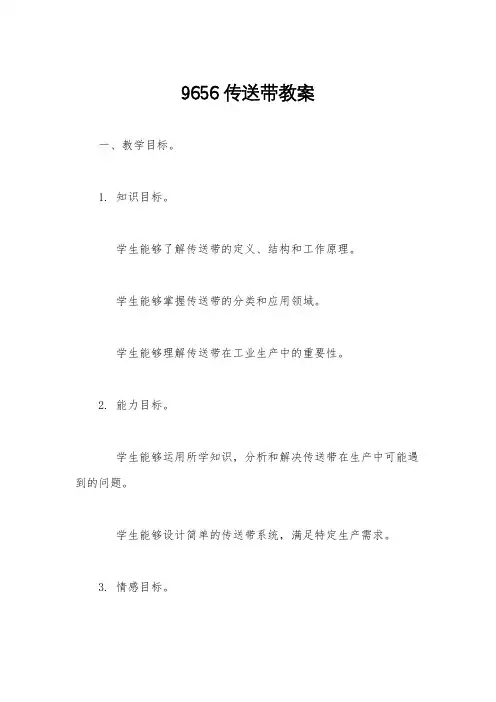 9656 传送带教案

一、教学目标。

1. 知识目标。

学生能够了解传送带的定义、结构和工作原理。

学生能够掌握传送带的分类和应用领域。

学生能够理解传送带在工业生产中的重要性。

2. 能力目标。

学生能够运用所学知识，分析和解决传送带在生产中可能遇到的问题。

学生能够设计简单的传送带系统，满足特定生产需求。

3. 情感目标。